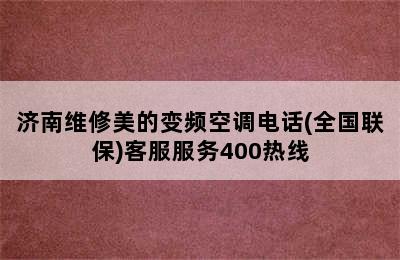 济南维修美的变频空调电话(全国联保)客服服务400热线